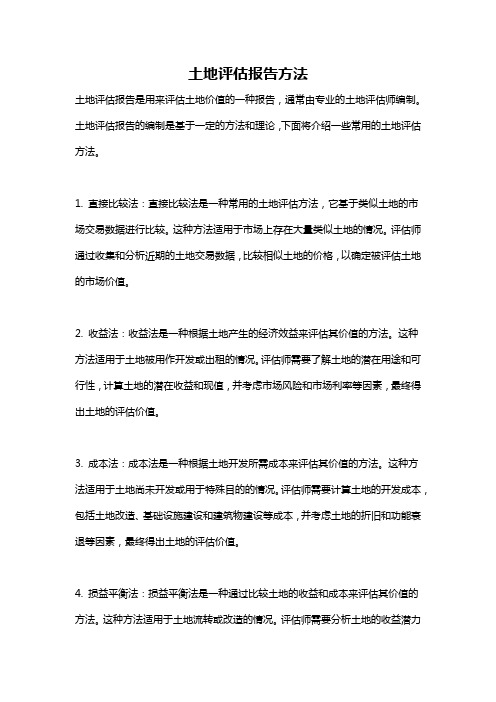 土地评估报告方法

土地评估报告是用来评估土地价值的一种报告，通常由专业的土地评估师编制。土地评估报告的编制是基于一定的方法和理论，下面将介绍一些常用的土地评估方法。

1. 直接比较法：直接比较法是一种常用的土地评估方法，它基于类似土地的市场交易数据进行比较。这种方法适用于市场上存在大量类似土地的情况。评估师通过收集和分析近期的土地交易数据，比较相似土地的价格，以确定被评估土地的市场价值。

2. 收益法：收益法是一种根据土地产生的经济效益来评估其价值的方法。这种方法适用于土地被用作开发或出租的情况。评估师需要了解土地的潜在用途和可行性，计算土地的潜在收益和现值，并考虑市场风险和市场利率等因素，最终得出土地的评估价值。

3. 成本法：成本法是一种根据土地开发所需成本来评估其价值的方法。这种方法适用于土地尚未开发或用于特殊目的的情况。评估师需要计算土地的开发成本，包括土地改造、基础设施建设和建筑物建设等成本，并考虑土地的折旧和功能衰退等因素，最终得出土地的评估价值。

4. 损益平衡法：损益平衡法是一种通过比较土地的收益和成本来评估其价值的方法。这种方法适用于土地流转或改造的情况。评估师需要分析土地的收益潜力